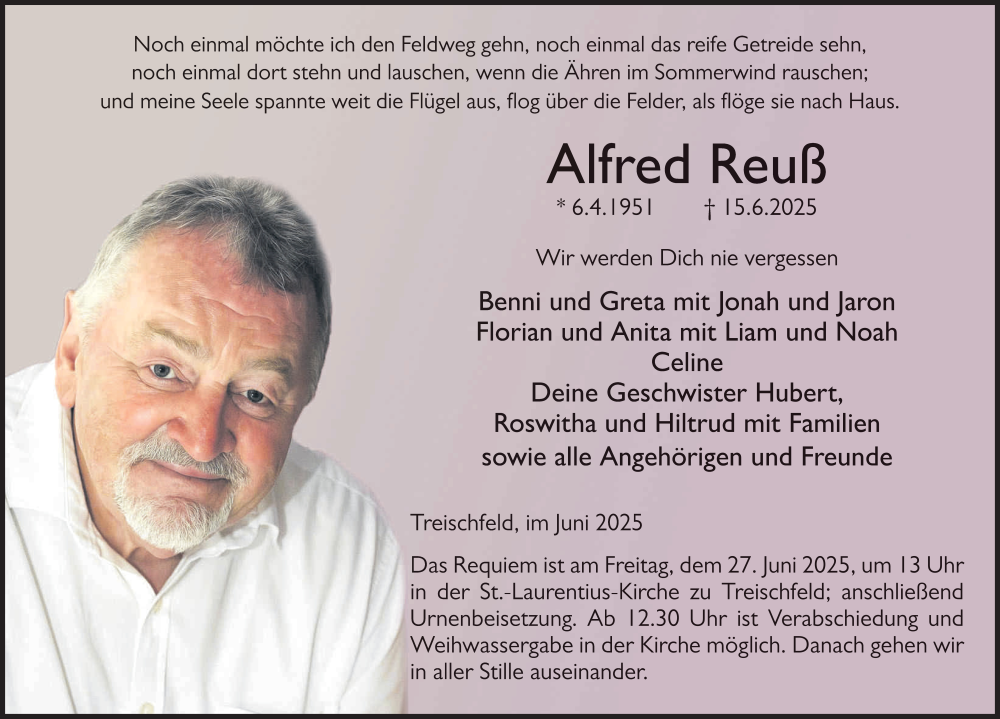 Noch einmal möchte ich den Feldweg gehn, noch einmal das reife Getreide sehn,
noch einmal dort stehn und lauschen, wenn die Ähren im Sommerwind rauschen;
und meine Seele spannte weit die Flügel aus, flog über die Felder, als flöge sie nach Haus.

Alfred Reuß

* 6.4.1951 † 15.6.2025

Wir werden Dich nie vergessen

Benni und Greta mit Jonah und Jaron
Florian und Anita mit Liam und Noah
Celine
Deine Geschwister Hubert,
Roswitha und Hiltrud mit Familien
sowie alle Angehörigen und Freunde

Treischfeld, im Juni 2025

Das Requiem ist am Freitag, dem 27. Juni 2025, um 13 Uhr in der St.-Laurentius-Kirche zu Treischfeld; anschließend Urnenbeisetzung. Ab 12.30 Uhr ist Verabschiedung und Weihwassergabe in der Kirche möglich. Danach gehen wir in aller Stille auseinander.